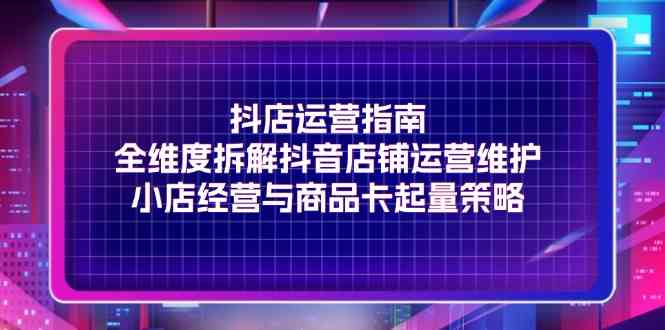 抖店运营指南
全维度拆解抖音店铺运营维护
小店经营与商品卡起量策略